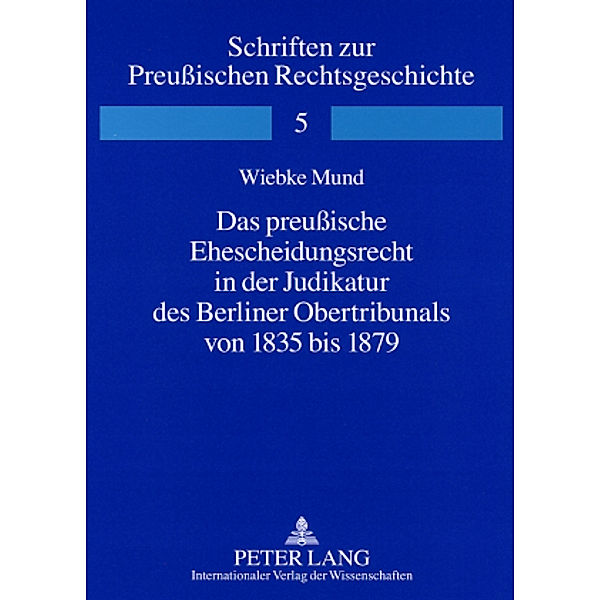 Schriften zur Preußischen Rechtsgeschichte

5

Wiebke Mund

Das preußische Ehescheidungsrecht in der Judikatur des Berliner Obertribunals von 1835 bis 1879

PETER LANG
Internationaler Verlag der Wissenschaften